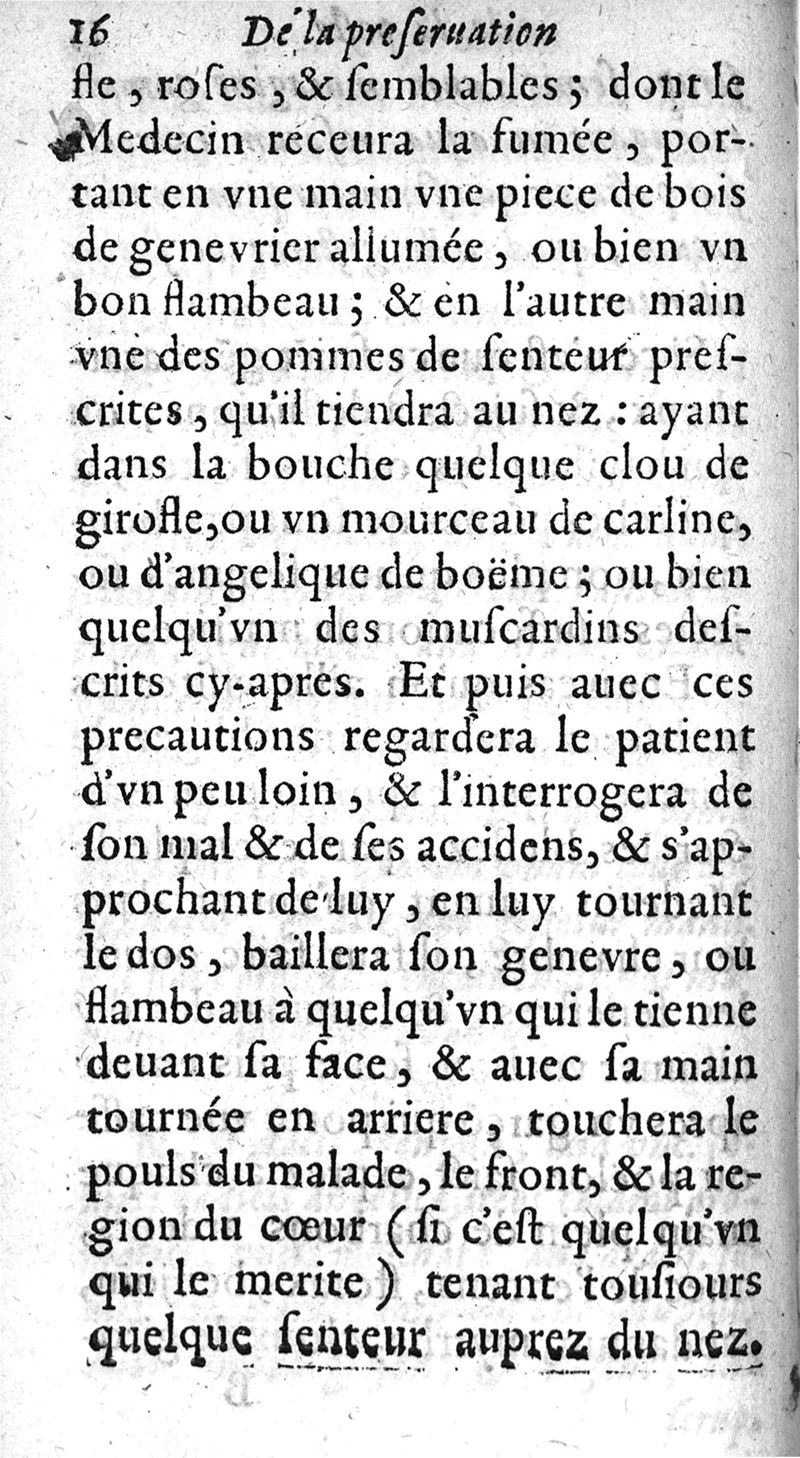 16 De la preseruation

fle, roses, & semblables; dont le Medecin receura la fumée, portant en vne main vne piece de bois de genevrier allumée, ou bien vn bon flambeau; & en l'autre main vne des pommes de senteur prescrites, qu'il tiendra au nez: ayant dans la bouche quelque clou de girofle, ou vn mourceau de carline, ou d'angelique de boëme; ou bien quelqu'vn des muscardins descrits cy-apres. Et puis auec ces precautions regardera le patient d'vn peu loin, & l'interrogera de son mal & de ses accidens, & s'approchant de luy, en luy tournant le dos, baillera son genevre, ou flambeau à quelqu'vn qui le tienne deuant sa face, & auec sa main tournée en arriere, touchera le pouls du malade, le front, & la region du cœur (si c'est quelqu'vn qui le merite) tenant tousiours quelque senteur auprez du nez.